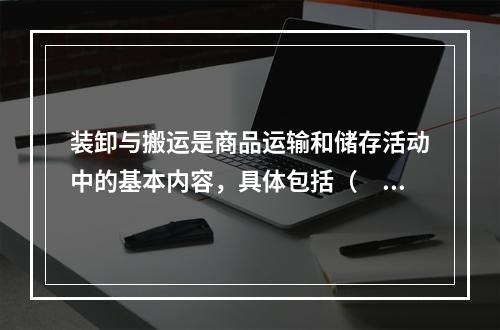 装卸与搬运是商品运输和储存活动中的基本内容，具体包括（　…